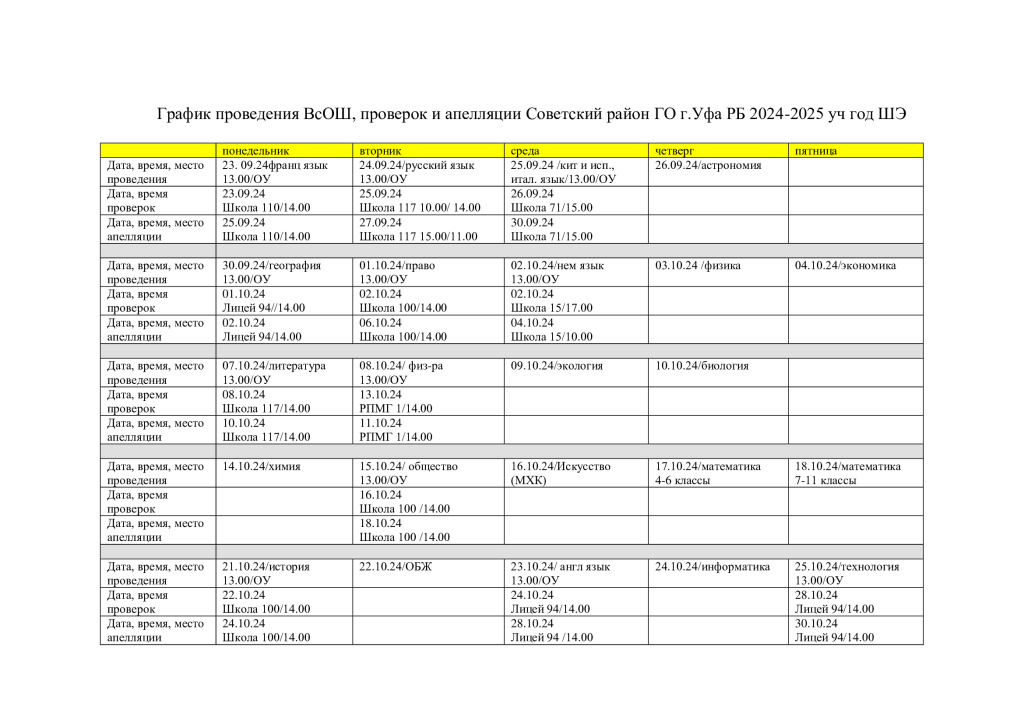 График проведения ВсОШ, проверок и апелляции Советский район ГО г.Уфа РБ 2024-2025 уч год ШЭ

| | понедельник | вторник | среда | четверг | пятница |
|---|---|---|---|---|---|
| Дата, время, место проведения | 23. 09.24франц язык 13.00/ОУ | 24.09.24/русский язык 13.00/ОУ | 25.09.24 /кит и исп., итал. язык/13.00/ОУ | 26.09.24/астрономия | |
| Дата, время проверок | 23.09.24 Школа 110/14.00 | 25.09.24 Школа 117 10.00/ 14.00 | 26.09.24 Школа 71/15.00 | | |
| Дата, время, место апелляции | 25.09.24 Школа 110/14.00 | 27.09.24 Школа 117 15.00/11.00 | 30.09.24 Школа 71/15.00 | | |
| | | | | | |
| Дата, время, место проведения | 30.09.24/география 13.00/ОУ | 01.10.24/право 13.00/ОУ | 02.10.24/нем язык 13.00/ОУ | 03.10.24 /физика | 04.10.24/экономика |
| Дата, время проверок | 01.10.24 Лицей 94//14.00 | 02.10.24 Школа 100/14.00 | 02.10.24 Школа 15/17.00 | | |
| Дата, время, место апелляции | 02.10.24 Лицей 94/14.00 | 06.10.24 Школа 100/14.00 | 04.10.24 Школа 15/10.00 | | |
| | | | | | |
| Дата, время, место проведения | 07.10.24/литература 13.00/ОУ | 08.10.24/ физ-ра 13.00/ОУ | 09.10.24/экология | 10.10.24/биология | |
| Дата, время проверок | 08.10.24 Школа 117/14.00 | 13.10.24 РПМГ 1/14.00 | | | |
| Дата, время, место апелляции | 10.10.24 Школа 117/14.00 | 11.10.24 РПМГ 1/14.00 | | | |
| | | | | | |
| Дата, время, место проведения | 14.10.24/химия | 15.10.24/ общество 13.00/ОУ | 16.10.24/Искусство (МХК) | 17.10.24/математика 4-6 классы | 18.10.24/математика 7-11 классы |
| Дата, время проверок | | 16.10.24 Школа 100 /14.00 | | | |
| Дата, время, место апелляции | | 18.10.24 Школа 100 /14.00 | | | |
| | | | | | |
| Дата, время, место проведения | 21.10.24/история 13.00/ОУ | 22.10.24/ОБЖ | 23.10.24/ англ язык 13.00/ОУ | 24.10.24/информатика | 25.10.24/технология 13.00/ОУ |
| Дата, время проверок | 22.10.24 Школа 100/14.00 | | 24.10.24 Лицей 94/14.00 | | 28.10.24 Лицей 94/14.00 |
| Дата, время, место апелляции | 24.10.24 Школа 100/14.00 | | 28.10.24 Лицей 94 /14.00 | | 30.10.24 Лицей 94/14.00 |